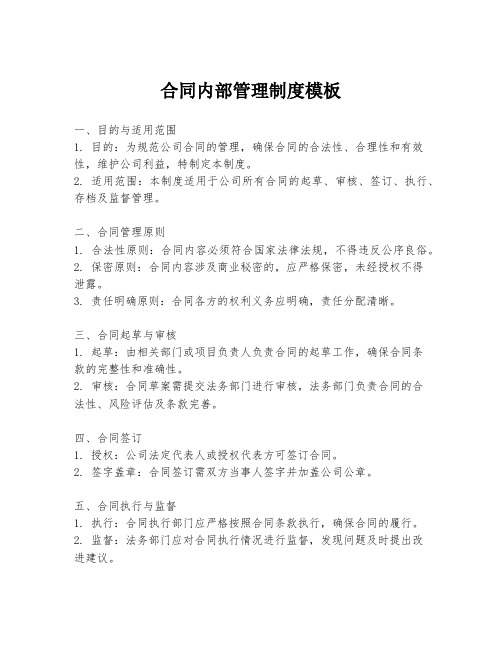 合同内部管理制度模板

一、目的与适用范围
1. 目的：为规范公司合同的管理，确保合同的合法性、合理性和有效性，维护公司利益，特制定本制度。
2. 适用范围：本制度适用于公司所有合同的起草、审核、签订、执行、存档及监督管理。

二、合同管理原则
1. 合法性原则：合同内容必须符合国家法律法规，不得违反公序良俗。
2. 保密原则：合同内容涉及商业秘密的，应严格保密，未经授权不得泄露。
3. 责任明确原则：合同各方的权利义务应明确，责任分配清晰。

三、合同起草与审核
1. 起草：由相关部门或项目负责人负责合同的起草工作，确保合同条款的完整性和准确性。
2. 审核：合同草案需提交法务部门进行审核，法务部门负责合同的合法性、风险评估及条款完善。

四、合同签订
1. 授权：公司法定代表人或授权代表方可签订合同。
2. 签字盖章：合同签订需双方当事人签字并加盖公司公章。

五、合同执行与监督
1. 执行：合同执行部门应严格按照合同条款执行，确保合同的履行。
2. 监督：法务部门应对合同执行情况进行监督，发现问题及时提出改进建议。